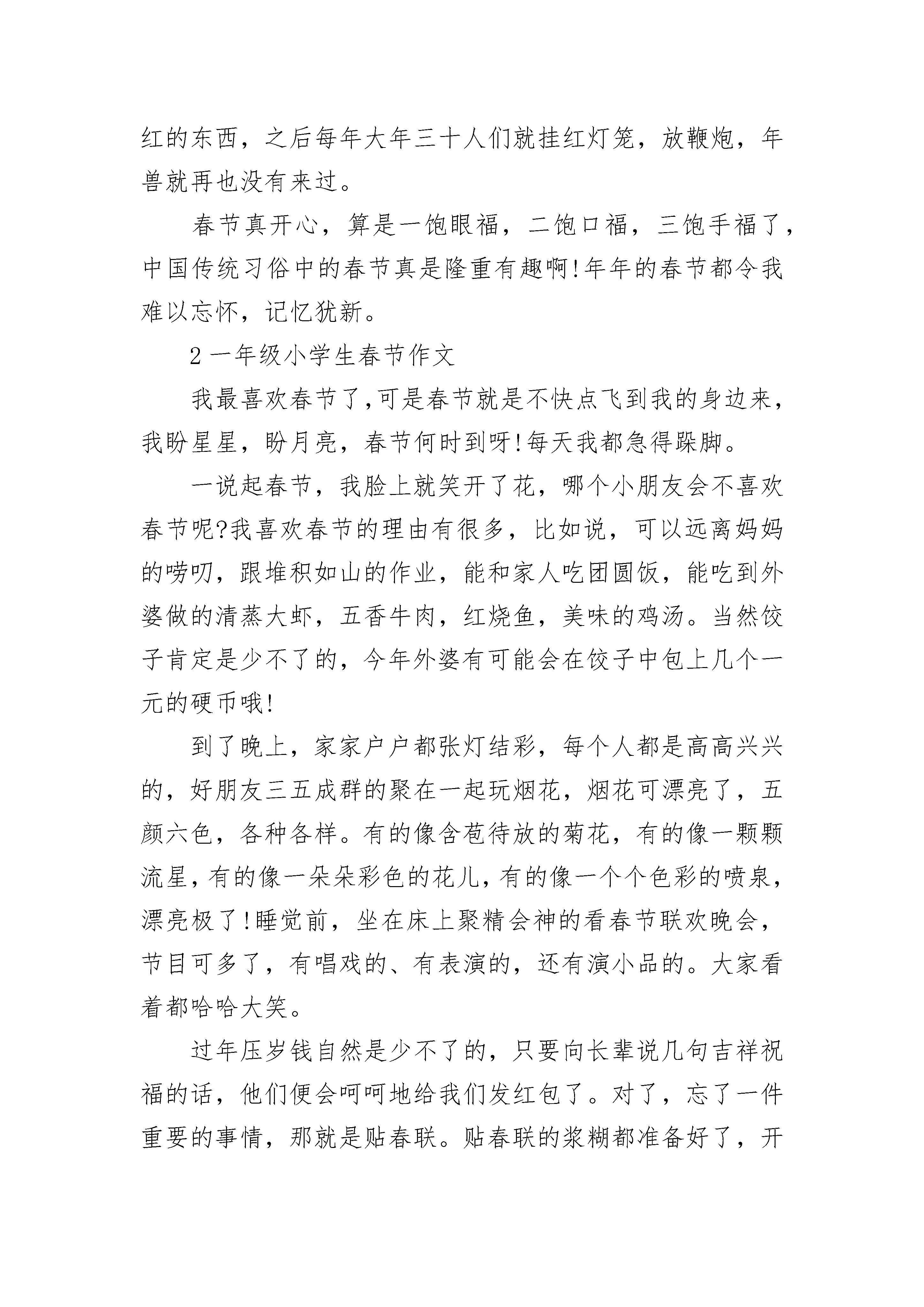 红的东西，之后每年大年三十人们就挂红灯笼，放鞭炮，年兽就再也没有来过。

春节真开心，算是一饱眼福，二饱口福，三饱手福了，中国传统习俗中的春节真是隆重有趣啊!年年的春节都令我难以忘怀，记忆犹新。

2 一年级小学生春节作文

我最喜欢春节了,可是春节就是不快点飞到我的身边来，我盼星星，盼月亮，春节何时到呀!每天我都急得跺脚。

一说起春节，我脸上就笑开了花，哪个小朋友会不喜欢春节呢?我喜欢春节的理由有很多，比如说，可以远离妈妈的唠叨，跟堆积如山的作业，能和家人吃团圆饭，能吃到外婆做的清蒸大虾，五香牛肉，红烧鱼，美味的鸡汤。当然饺子肯定是少不了的，今年外婆有可能会在饺子中包上几个一元的硬币哦!

到了晚上，家家户户都张灯结彩，每个人都是高高兴兴的，好朋友三五成群的聚在一起玩烟花，烟花可漂亮了，五颜六色，各种各样。有的像含苞待放的菊花，有的像一颗颗流星,有的像一朵朵彩色的花儿,有的像一个个色彩的喷泉，漂亮极了!睡觉前，坐在床上聚精会神的看春节联欢晚会，节目可多了，有唱戏的、有表演的，还有演小品的。大家看着都哈哈大笑。

过年压岁钱自然是少不了的，只要向长辈说几句吉祥祝福的话，他们便会呵呵地给我们发红包了。对了，忘了一件重要的事情，那就是贴春联。贴春联的浆糊都准备好了，开